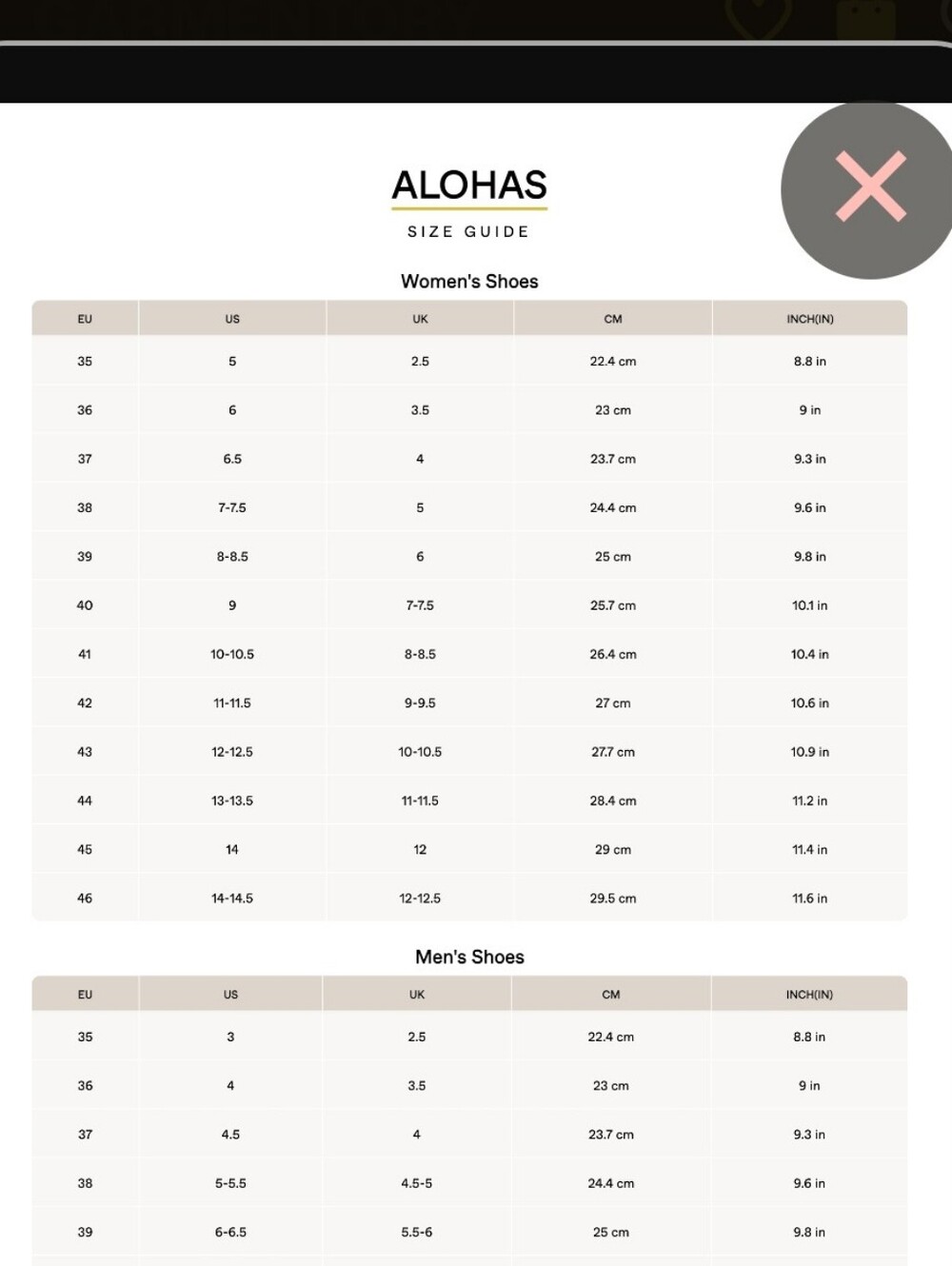 ALOHAS
SIZE GUIDE

Women's Shoes

| EU | US | UK | CM | INCH(IN) |
|---|---|---|---|---|
| 35 | 5 | 2.5 | 22.4 cm | 8.8 in |
| 36 | 6 | 3.5 | 23 cm | 9 in |
| 37 | 6.5 | 4 | 23.7 cm | 9.3 in |
| 38 | 7-7.5 | 5 | 24.4 cm | 9.6 in |
| 39 | 8-8.5 | 6 | 25 cm | 9.8 in |
| 40 | 9 | 7-7.5 | 25.7 cm | 10.1 in |
| 41 | 10-10.5 | 8-8.5 | 26.4 cm | 10.4 in |
| 42 | 11-11.5 | 9-9.5 | 27 cm | 10.6 in |
| 43 | 12-12.5 | 10-10.5 | 27.7 cm | 10.9 in |
| 44 | 13-13.5 | 11-11.5 | 28.4 cm | 11.2 in |
| 45 | 14 | 12 | 29 cm | 11.4 in |
| 46 | 14-14.5 | 12-12.5 | 29.5 cm | 11.6 in |

Men's Shoes

| EU | US | UK | CM | INCH(IN) |
|---|---|---|---|---|
| 35 | 3 | 2.5 | 22.4 cm | 8.8 in |
| 36 | 4 | 3.5 | 23 cm | 9 in |
| 37 | 4.5 | 4 | 23.7 cm | 9.3 in |
| 38 | 5-5.5 | 4.5-5 | 24.4 cm | 9.6 in |
| 39 | 6-6.5 | 5.5-6 | 25 cm | 9.8 in |